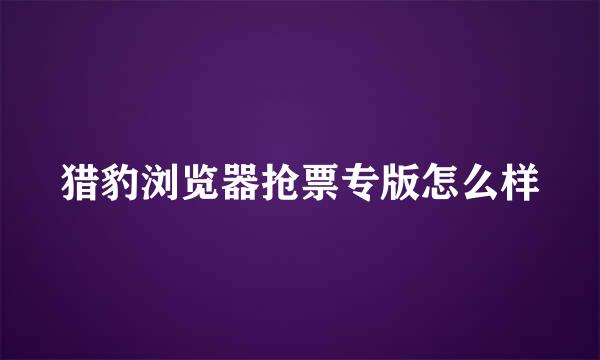 猎豹浏览器抢票专版怎么样